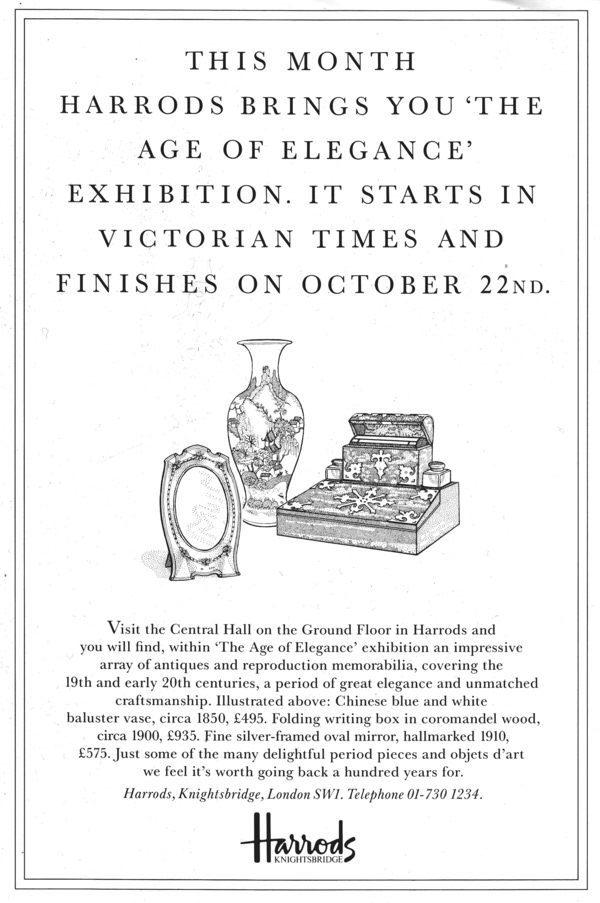 THIS MONTH HARRODS BRINGS YOU 'THE AGE OF ELEGANCE' EXHIBITION. IT STARTS IN VICTORIAN TIMES AND FINISHES ON OCTOBER 22ND.

Visit the Central Hall on the Ground Floor in Harrods and you will find, within 'The Age of Elegance' exhibition an impressive array of antiques and reproduction memorabilia, covering the 19th and early 20th centuries, a period of great elegance and unmatched craftsmanship. Illustrated above: Chinese blue and white baluster vase, circa 1850, £495. Folding writing box in coromandel wood, circa 1900, £935. Fine silver-framed oval mirror, hallmarked 1910, £575. Just some of the many delightful period pieces and objets d'art we feel it's worth going back a hundred years for.

Harrods, Knightsbridge, London SW1. Telephone 01-730 1234.

Harrods
KNIGHTSBRIDGE